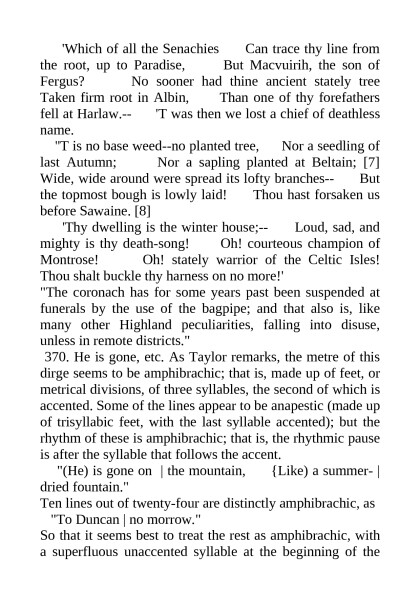 'Which of all the Senachies Can trace thy line from the root, up to Paradise, But Macvuirih, the son of Fergus? No sooner had thine ancient stately tree Taken firm root in Albin, Than one of thy forefathers fell at Harlaw.-- 'T was then we lost a chief of deathless name.

"T is no base weed--no planted tree, Nor a seedling of last Autumn; Nor a sapling planted at Beltain; [7] Wide, wide around were spread its lofty branches-- But the topmost bough is lowly laid! Thou hast forsaken us before Sawaine. [8]

'Thy dwelling is the winter house;-- Loud, sad, and mighty is thy death-song! Oh! courteous champion of Montrose! Oh! stately warrior of the Celtic Isles! Thou shalt buckle thy harness on no more!'

"The coronach has for some years past been suspended at funerals by the use of the bagpipe; and that also is, like many other Highland peculiarities, falling into disuse, unless in remote districts."

370. He is gone, etc. As Taylor remarks, the metre of this dirge seems to be amphibrachic; that is, made up of feet, or metrical divisions, of three syllables, the second of which is accented. Some of the lines appear to be anapestic (made up of trisyllabic feet, with the last syllable accented); but the rhythm of these is amphibrachic; that is, the rhythmic pause is after the syllable that follows the accent.

"(He) is gone on | the mountain, {Like) a summer- | dried fountain."

Ten lines out of twenty-four are distinctly amphibrachic, as

"To Duncan | no morrow."

So that it seems best to treat the rest as amphibrachic, with a superfluous unaccented syllable at the beginning of the